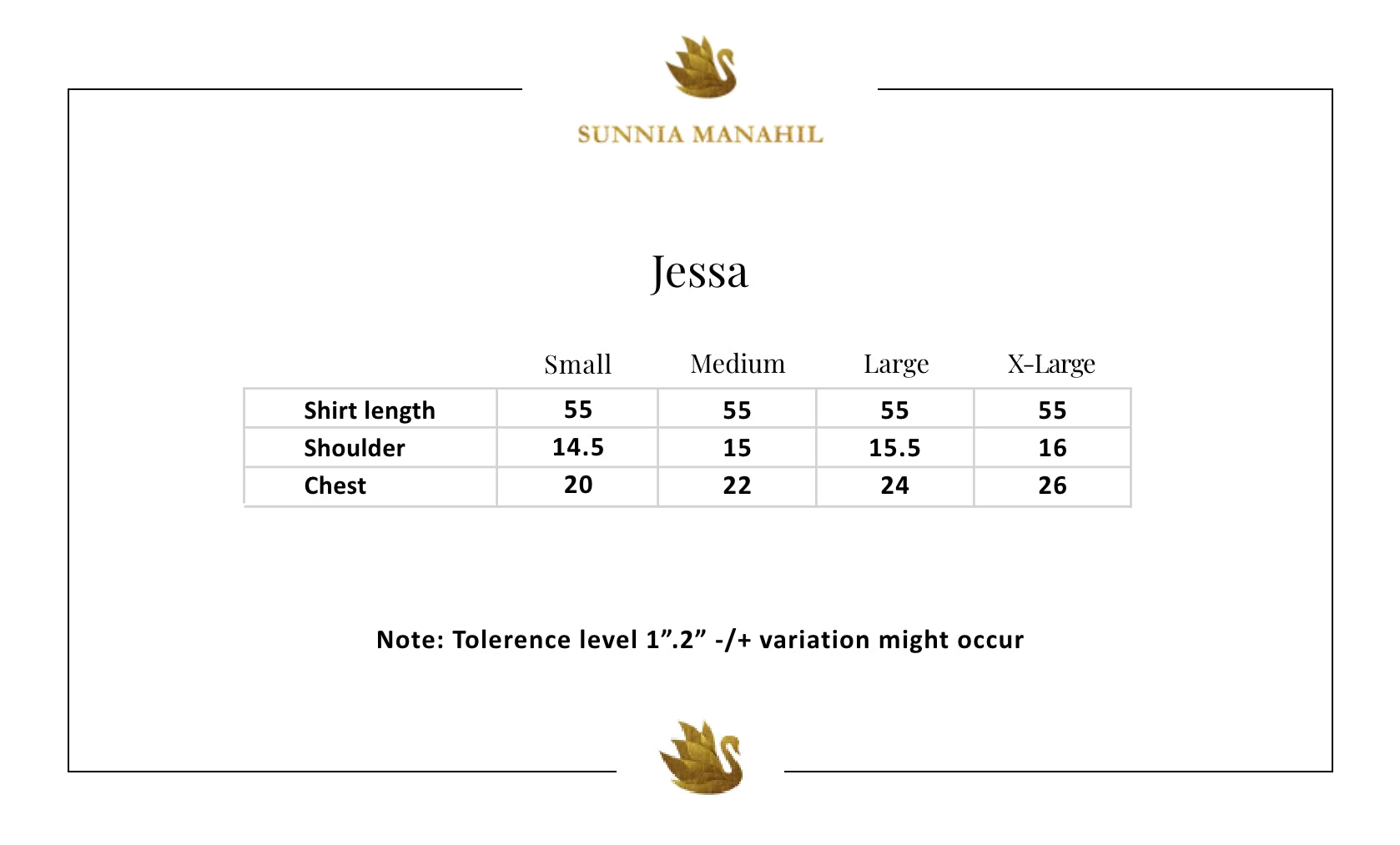 SUNNIA MANAHIL

Jessa

| | Small | Medium | Large | X-Large |
|---|---|---|---|---|
| Shirt length | 55 | 55 | 55 | 55 |
| Shoulder | 14.5 | 15 | 15.5 | 16 |
| Chest | 20 | 22 | 24 | 26 |

Note: Tolerence level 1”.2” -/+ variation might occur